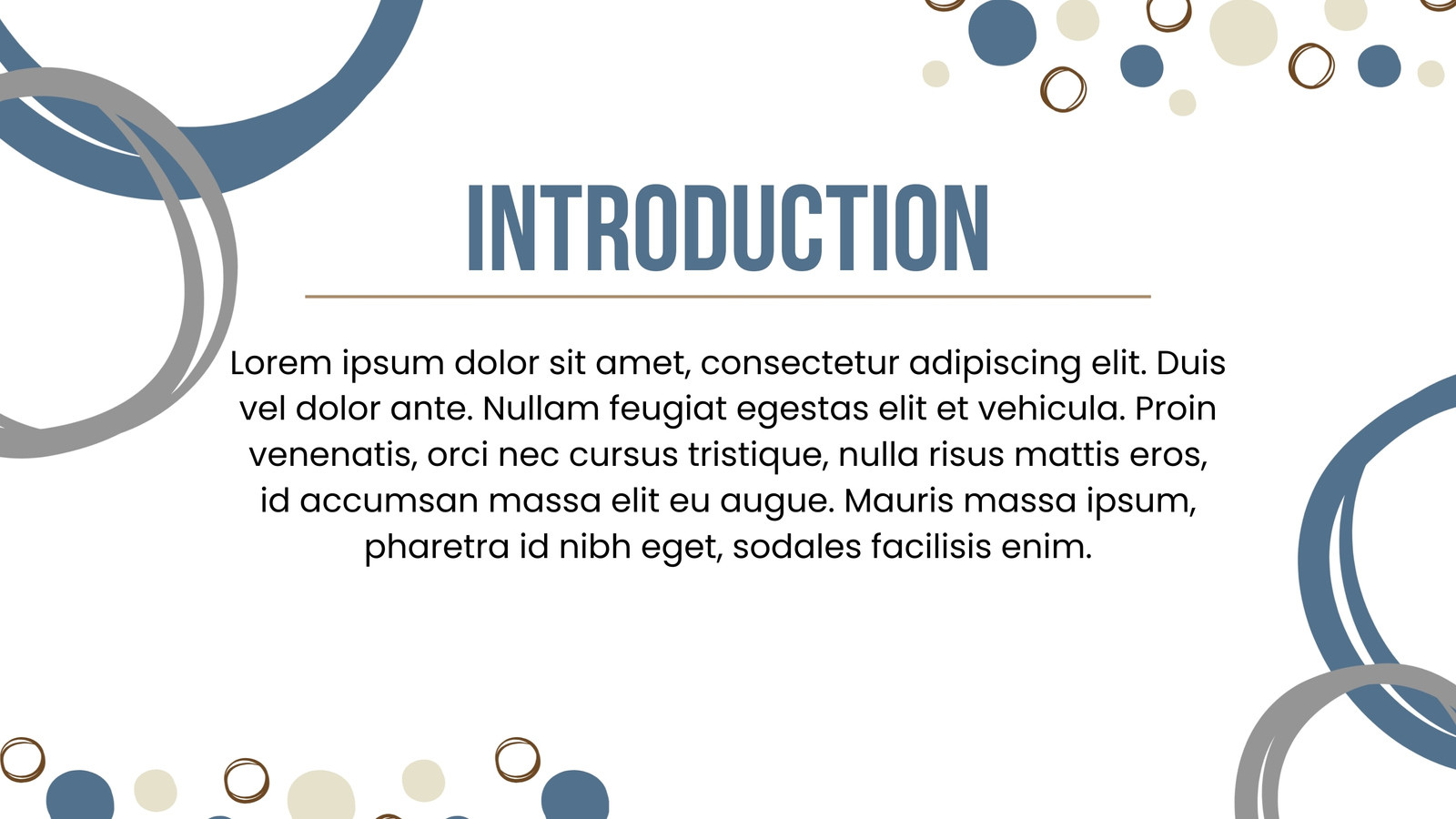 INTRODUCTION

Lorem ipsum dolor sit amet, consectetur adipiscing elit. Duis vel dolor ante. Nullam feugiat egestas elit et vehicula. Proin venenatis, orci nec cursus tristique, nulla risus mattis eros, id accumsan massa elit eu augue. Mauris massa ipsum, pharetra id nibh eget, sodales facilisis enim.